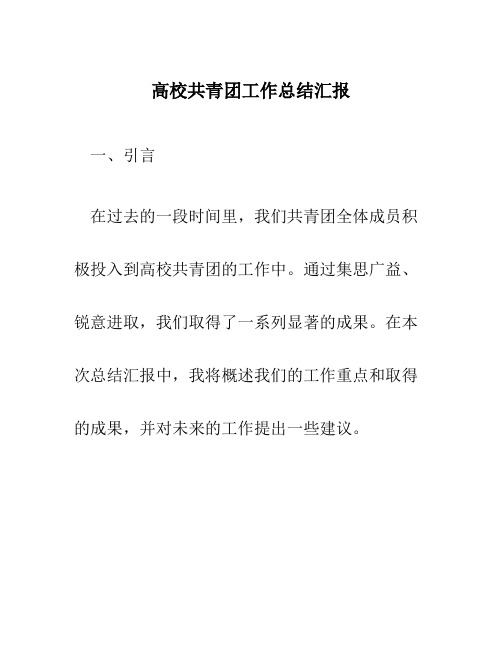 高校共青团工作总结汇报

一、引言

在过去的一段时间里，我们共青团全体成员积极投入到高校共青团的工作中。通过集思广益、锐意进取，我们取得了一系列显著的成果。在本次总结汇报中，我将概述我们的工作重点和取得的成果，并对未来的工作提出一些建议。